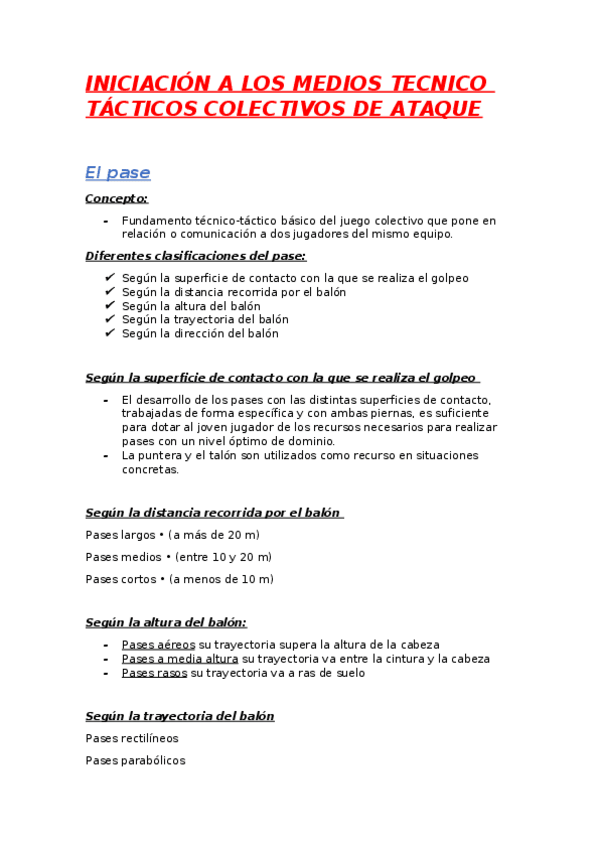 INICIACIÓN A LOS MEDIOS TECNICO TÁCTICOS COLECTIVOS DE ATAQUE

El pase

Concepto:

- Fundamento técnico-táctico básico del juego colectivo que pone en relación o comunicación a dos jugadores del mismo equipo.

Diferentes clasificaciones del pase:

✔ Según la superficie de contacto con la que se realiza el golpeo
✔ Según la distancia recorrida por el balón
✔ Según la altura del balón
✔ Según la trayectoria del balón
✔ Según la dirección del balón

Según la superficie de contacto con la que se realiza el golpeo

- El desarrollo de los pases con las distintas superficies de contacto, trabajadas de forma específica y con ambas piernas, es suficiente para dotar al joven jugador de los recursos necesarios para realizar pases con un nivel óptimo de dominio.
- La puntera y el talón son utilizados como recurso en situaciones concretas.

Según la distancia recorrida por el balón

Pases largos • (a más de 20 m)

Pases medios • (entre 10 y 20 m)

Pases cortos • (a menos de 10 m)

Según la altura del balón:

- Pases aéreos su trayectoria supera la altura de la cabeza
- Pases a media altura su trayectoria va entre la cintura y la cabeza
- Pases rasos su trayectoria va a ras de suelo

Según la trayectoria del balón

Pases rectilíneos

Pases parabólicos